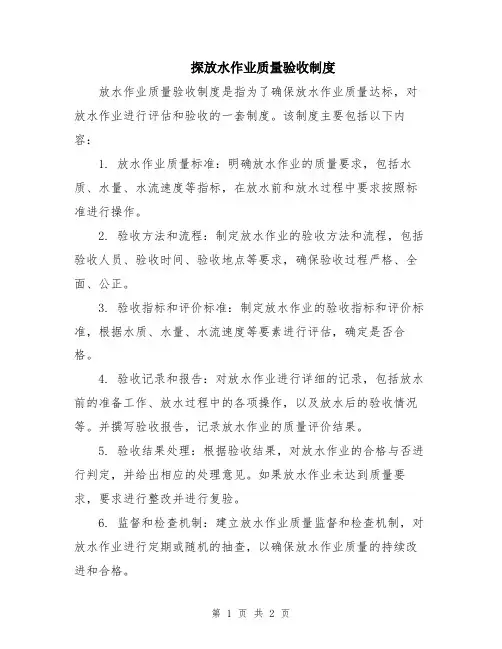 探放水作业质量验收制度

放水作业质量验收制度是指为了确保放水作业质量达标，对放水作业进行评估和验收的一套制度。该制度主要包括以下内容：

1. 放水作业质量标准：明确放水作业的质量要求，包括水质、水量、水流速度等指标，在放水前和放水过程中要求按照标准进行操作。

2. 验收方法和流程：制定放水作业的验收方法和流程，包括验收人员、验收时间、验收地点等要求，确保验收过程严格、全面、公正。

3. 验收指标和评价标准：制定放水作业的验收指标和评价标准，根据水质、水量、水流速度等要素进行评估，确定是否合格。

4. 验收记录和报告：对放水作业进行详细的记录，包括放水前的准备工作、放水过程中的各项操作，以及放水后的验收情况等。并撰写验收报告，记录放水作业的质量评价结果。

5. 验收结果处理：根据验收结果，对放水作业的合格与否进行判定，并给出相应的处理意见。如果放水作业未达到质量要求，要求进行整改并进行复验。

6. 监督和检查机制：建立放水作业质量监督和检查机制，对放水作业进行定期或随机的抽查，以确保放水作业质量的持续改进和合格。

第 1 页 共 2 页